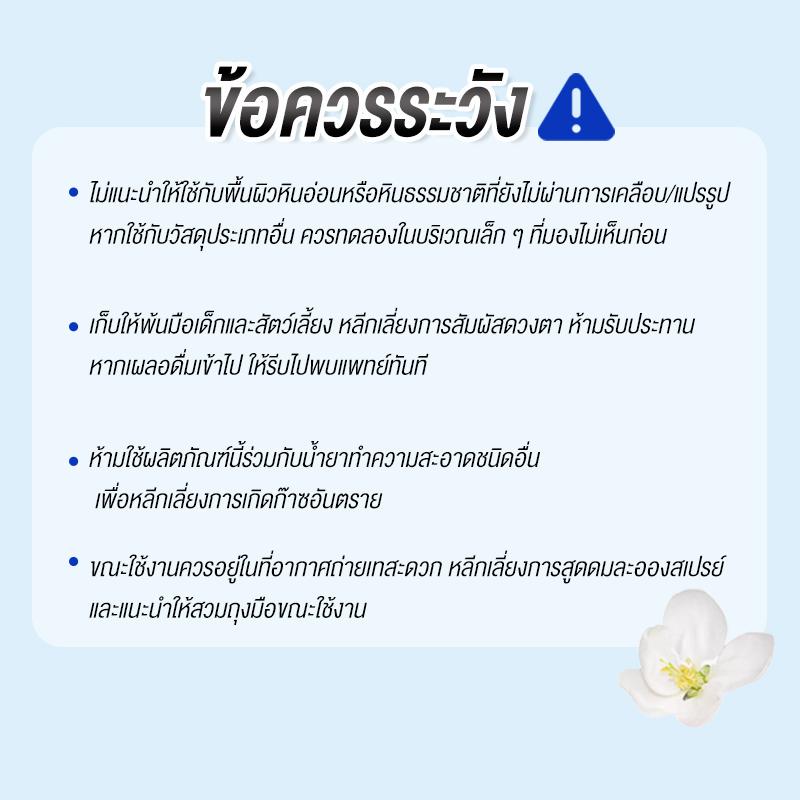 ข้อควรระวัง

• ไม่แนะนำให้ใช้กับพื้นผิวหินอ่อนหรือหินธรรมชาติที่ยังไม่ผ่านการเคลือบ/แปรรูป หากใช้กับวัสดุประเภทอื่น ควรทดลองในบริเวณเล็ก ๆ ที่มองไม่เห็นก่อน

• เก็บให้พ้นมือเด็กและสัตว์เลี้ยง หลีกเลี่ยงการสัมผัสดวงตา ห้ามรับประทาน หากเผลอดื่มเข้าไป ให้รีบไปพบแพทย์ทันที

• ห้ามใช้ผลิตภัณฑ์นี้ร่วมกับน้ำยาทำความสะอาดชนิดอื่น เพื่อหลีกเลี่ยงการเกิดก๊าซอันตราย

• ขณะใช้งานควรอยู่ในที่อากาศถ่ายเทสะดวก หลีกเลี่ยงการสูดดมละอองสเปรย์ และแนะนำให้สวมถุงมือขณะใช้งาน